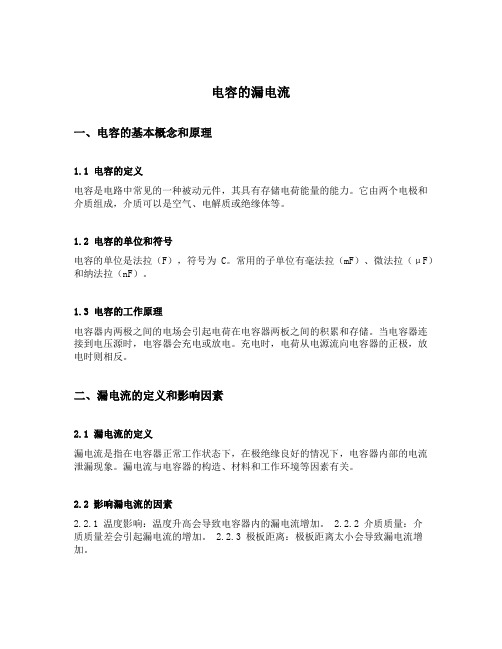 电容的漏电流

一、电容的基本概念和原理

1.1 电容的定义

电容是电路中常见的一种被动元件，其具有存储电荷能量的能力。它由两个电极和介质组成，介质可以是空气、电解质或绝缘体等。

1.2 电容的单位和符号

电容的单位是法拉（F），符号为 C。常用的子单位有毫法拉（mF）、微法拉（μF）和纳法拉（nF）。

1.3 电容的工作原理

电容器内两极之间的电场会引起电荷在电容器两板之间的积累和存储。当电容器连接到电压源时，电容器会充电或放电。充电时，电荷从电源流向电容器的正极，放电时则相反。

二、漏电流的定义和影响因素

2.1 漏电流的定义

漏电流是指在电容器正常工作状态下，在极绝缘良好的情况下，电容器内部的电流泄漏现象。漏电流与电容器的构造、材料和工作环境等因素有关。

2.2 影响漏电流的因素

2.2.1 温度影响：温度升高会导致电容器内的漏电流增加。 2.2.2 介质质量：介质质量差会引起漏电流的增加。 2.2.3 极板距离：极板距离太小会导致漏电流增加。